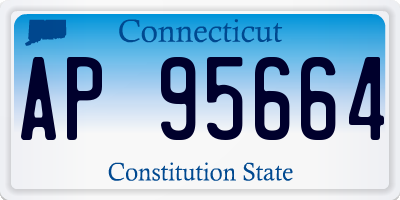 Connecticut

AP 95664

Constitution State